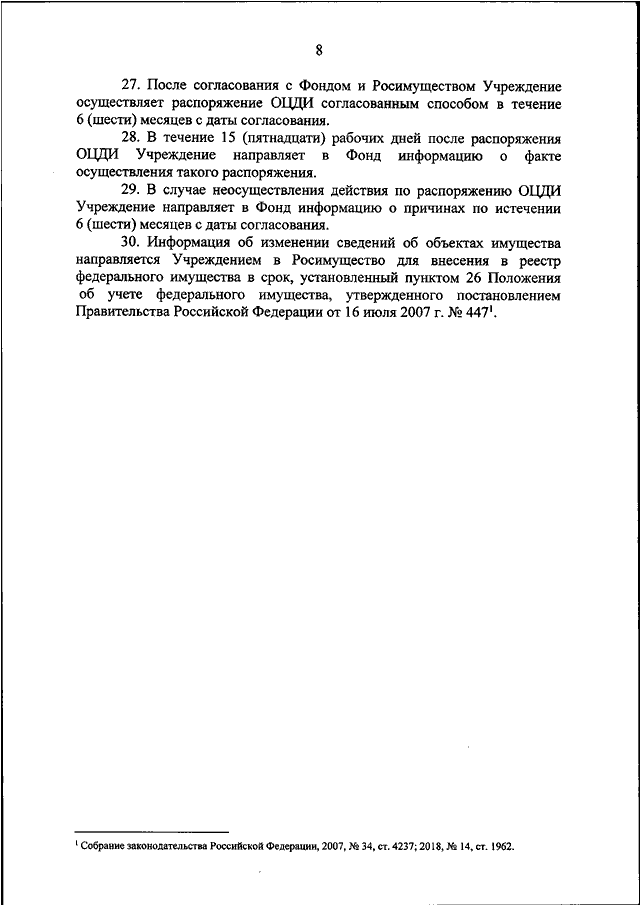 8

27. После согласования с Фондом и Росимуществом Учреждение осуществляет распоряжение ОЦДИ согласованным способом в течение 6 (шести) месяцев с даты согласования.

28. В течение 15 (пятнадцати) рабочих дней после распоряжения ОЦДИ Учреждение направляет в Фонд информацию о факте осуществления такого распоряжения.

29. В случае неосуществления действия по распоряжению ОЦДИ Учреждение направляет в Фонд информацию о причинах по истечении 6 (шести) месяцев с даты согласования.

30. Информация об изменении сведений об объектах имущества направляется Учреждением в Росимущество для внесения в реестр федерального имущества в срок, установленный пунктом 26 Положения об учете федерального имущества, утвержденного постановлением Правительства Российской Федерации от 16 июля 2007 г. № 447$^1$.

$^1$ Собрание законодательства Российской Федерации, 2007, № 34, ст. 4237; 2018, № 14, ст. 1962.